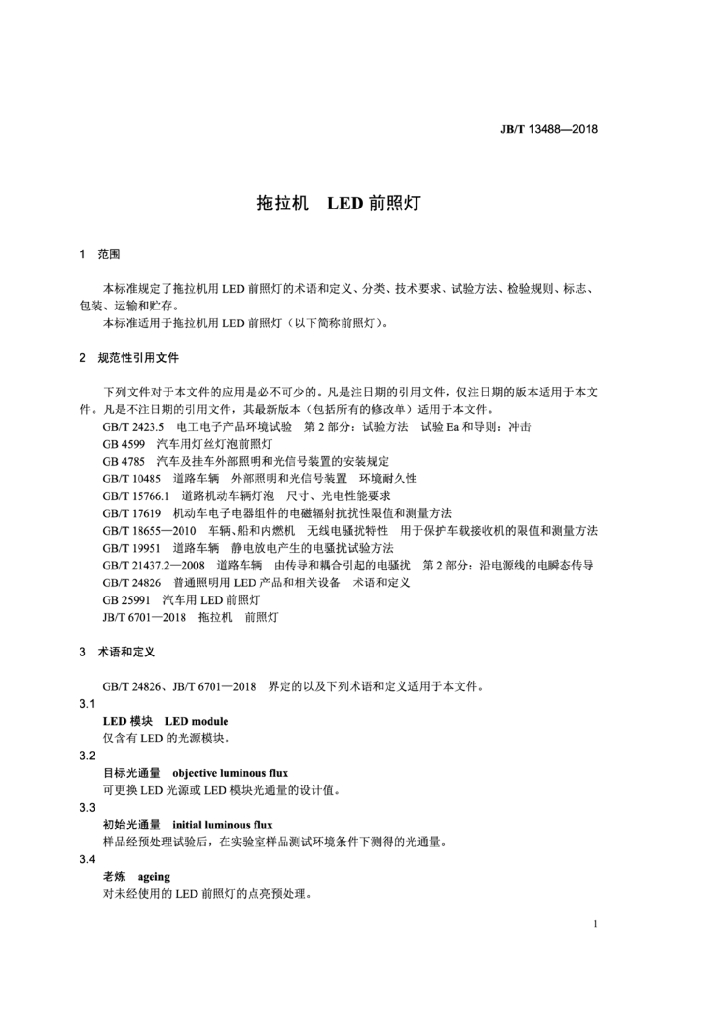 JB/T 13488—2018

拖拉机　LED 前照灯

1　范围

本标准规定了拖拉机用 LED 前照灯的术语和定义、分类、技术要求、试验方法、检验规则、标志、包装、运输和贮存。

本标准适用于拖拉机用 LED 前照灯（以下简称前照灯）。

2　规范性引用文件

下列文件对于本文件的应用是必不可少的。凡是注日期的引用文件，仅注日期的版本适用于本文件。凡是不注日期的引用文件，其最新版本（包括所有的修改单）适用于本文件。

GB/T 2423.5　电工电子产品环境试验　第 2 部分：试验方法　试验 Ea 和导则：冲击

GB 4599　汽车用灯丝灯泡前照灯

GB 4785　汽车及挂车外部照明和光信号装置的安装规定

GB/T 10485　道路车辆　外部照明和光信号装置　环境耐久性

GB/T 15766.1　道路机动车辆灯泡　尺寸、光电性能要求

GB/T 17619　机动车电子电器组件的电磁辐射抗扰性限值和测量方法

GB/T 18655—2010　车辆、船和内燃机　无线电骚扰特性　用于保护车载接收机的限值和测量方法

GB/T 19951　道路车辆　静电放电产生的电骚扰试验方法

GB/T 21437.2—2008　道路车辆　由传导和耦合引起的电骚扰　第 2 部分：沿电源线的电瞬态传导

GB/T 24826　普通照明用 LED 产品和相关设备　术语和定义

GB 25991　汽车用 LED 前照灯

JB/T 6701—2018　拖拉机　前照灯

3　术语和定义

GB/T 24826、JB/T 6701—2018　界定的以及下列术语和定义适用于本文件。

3.1

LED 模块　LED module

仅含有 LED 的光源模块。

3.2

目标光通量　objective luminous flux

可更换 LED 光源或 LED 模块光通量的设计值。

3.3

初始光通量　initial luminous flux

样品经预处理试验后，在实验室样品测试环境条件下测得的光通量。

3.4

老炼　ageing

对未经使用的 LED 前照灯的点亮预处理。

1